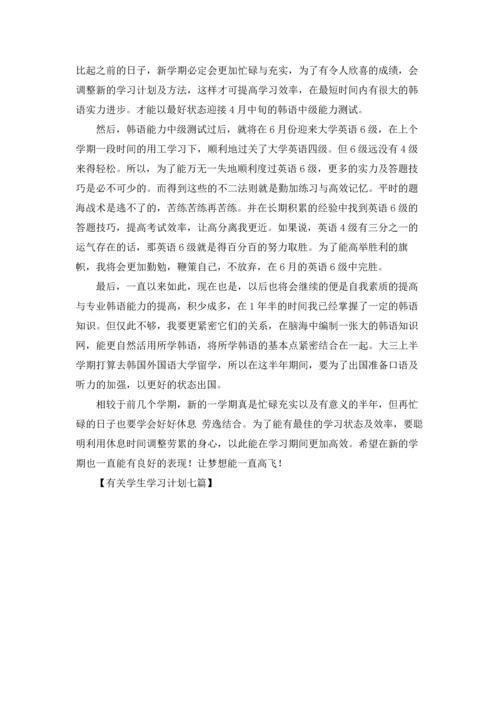 比起之前的日子，新学期必定会更加忙碌与充实，为了有令人欣喜的成绩，会调整新的学习计划及方法，这样才可提高学习效率，在最短时间内有很大的韩语实力进步。才能以最好状态迎接4月中旬的韩语中级能力测试。

然后，韩语能力中级测试过后，就将在6月份迎来大学英语6级，在上个学期一段时间的用工学习下，顺利地过关了大学英语四级。但6级远没有4级来得轻松。所以，为了能万无一失地顺利度过英语6级，更多的实力及答题技巧是必不可少的。而得到这些的不二法则就是勤加练习与高效记忆。平时的题海战术是逃不了的，苦练苦练再苦练。并在长期积累的经验中找到英语6级的答题技巧，提高考试效率，让高分离我更近。如果说，英语4级有三分之一的运气存在的话，那英语6级就是得百分百的努力取胜。为了能高举胜利的旗帜，我将会更加勤勉，鞭策自己，不放弃，在6月的英语6级中完胜。

最后，一直以来如此，现在也是，以后也将会继续的便是自我素质的提高与专业韩语能力的提高，积少成多，在1年半的时间我已经掌握了一定的韩语知识。但仅此不够，我要更紧密它们的关系，在脑海中编制一张大的韩语知识网，能更自然活用所学韩语，将所学韩语的基本点紧密结合在一起。大三上半学期打算去韩国外国语大学留学，所以在这半年期间，要为了出国准备口语及听力的加强，以更好的状态出国。

相较于前几个学期，新的一学期真是忙碌充实以及有意义的半年，但再忙碌的日子也要学会好好休息 劳逸结合。为了能有最佳的学习状态及效率，要聪明利用休息时间调整劳累的身心，以此能在学习期间更加高效。希望在新的学期也一直能有良好的表现！让梦想能一直高飞！

【有关学生学习计划七篇】